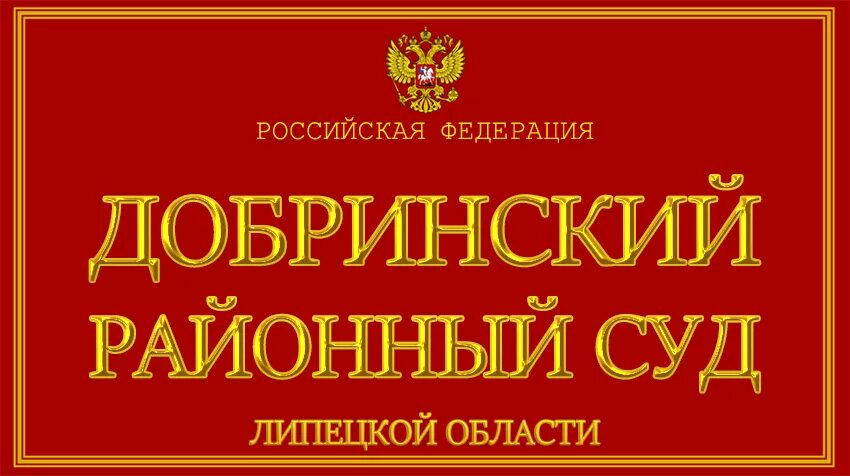 РОССИЙСКАЯ ФЕДЕРАЦИЯ

ДОБРИНСКИЙ РАЙОННЫЙ СУД

ЛИПЕЦКОЙ ОБЛАСТИ